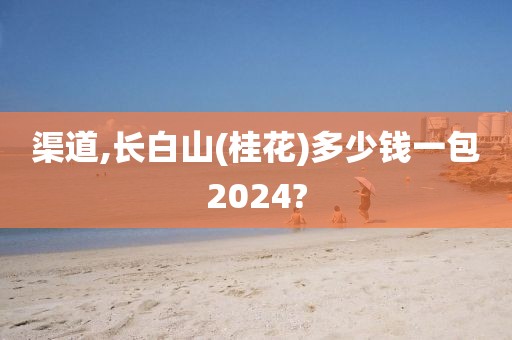 渠道,长白山(桂花)多少钱一包2024?